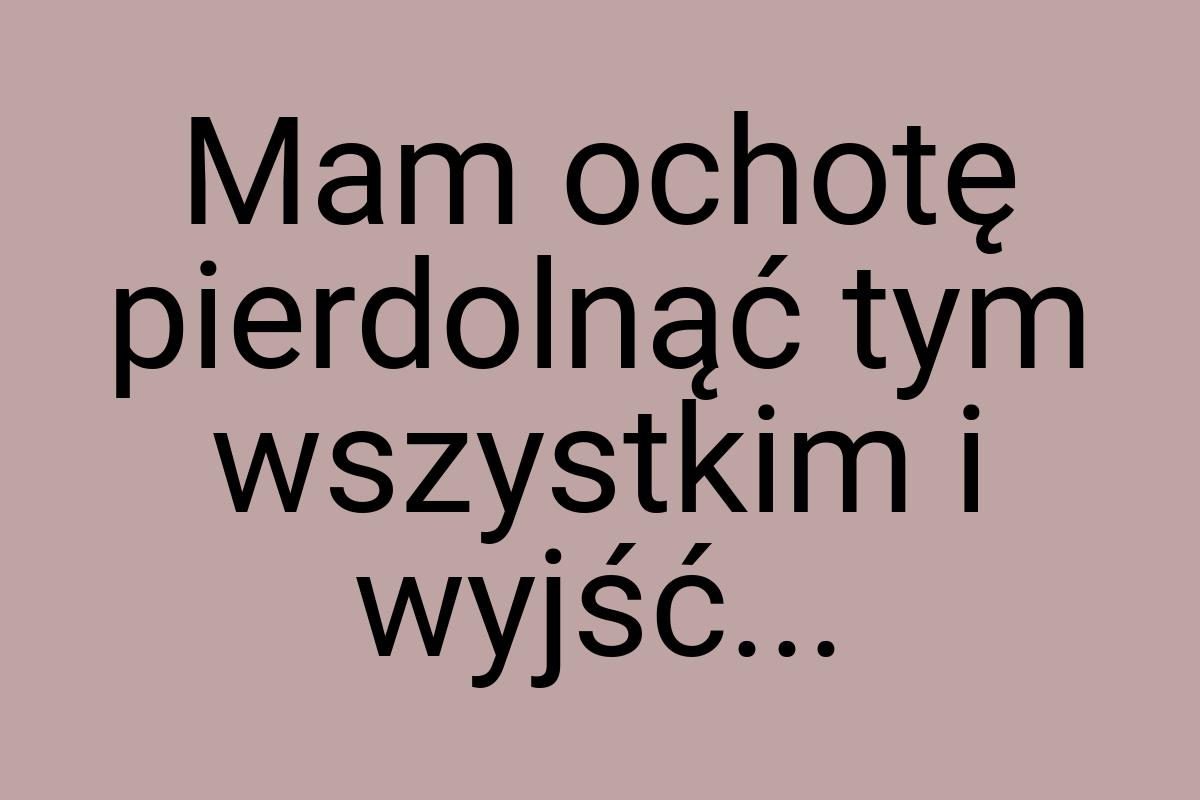 Mam ochotę pierdolnąć tym wszystkim i wyjść...